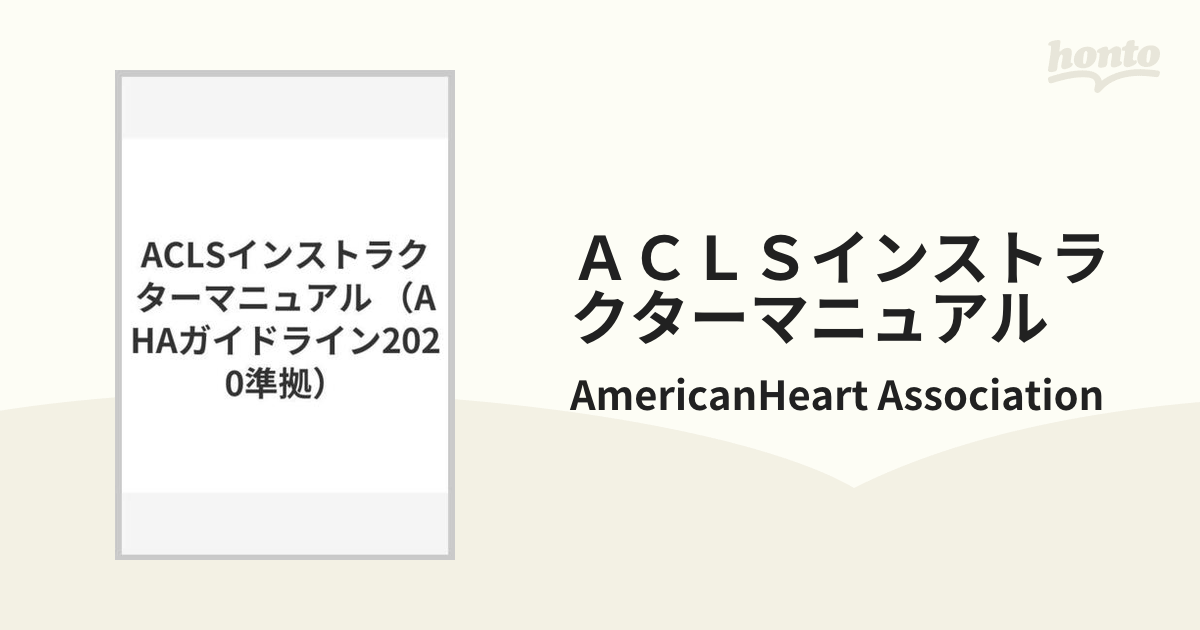 honto

ACLSインストラクターマニュアル （AHAガイドライン2020準拠）

ＡＣＬＳインストラクターマニュアル

AmericanHeart Association